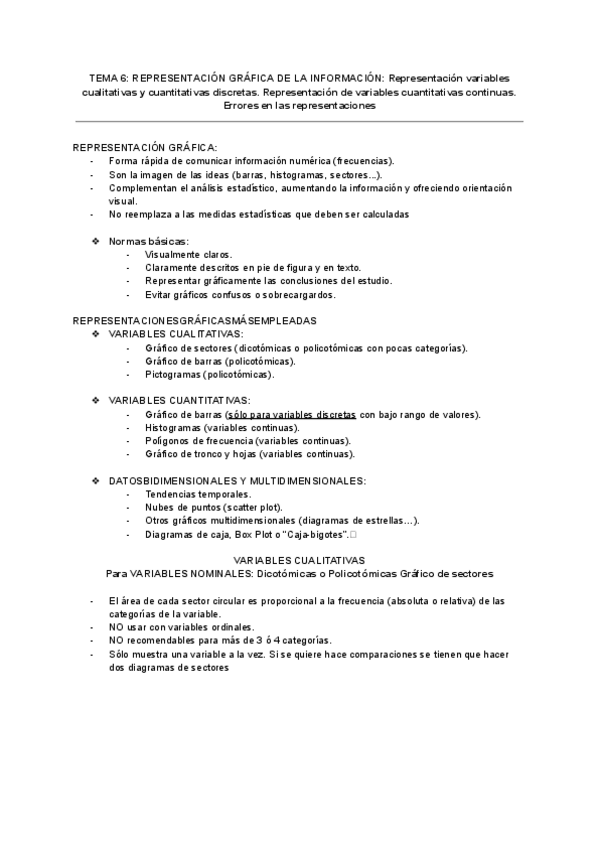 TEMA 6: REPRESENTACIÓN GRÁFICA DE LA INFORMACIÓN: Representación variables cualitativas y cuantitativas discretas. Representación de variables cuantitativas continuas. Errores en las representaciones

REPRESENTACIÓN GRÁFICA:
- Forma rápida de comunicar información numérica (frecuencias).
- Son la imagen de las ideas (barras, histogramas, sectores...).
- Complementan el análisis estadístico, aumentando la información y ofreciendo orientación visual.
- No reemplaza a las medidas estadísticas que deben ser calculadas

❖ Normas básicas:
- Visualmente claros.
- Claramente descritos en pie de figura y en texto.
- Representar gráficamente las conclusiones del estudio.
- Evitar gráficos confusos o sobrecargardos.

REPRESENTACIONESGRÁFICASMÁSEMPLEADAS
❖ VARIABLES CUALITATIVAS:
- Gráfico de sectores (dicotómicas o policotómicas con pocas categorías).
- Gráfico de barras (policotómicas).
- Pictogramas (policotómicas).

❖ VARIABLES CUANTITATIVAS:
- Gráfico de barras (sólo para variables discretas con bajo rango de valores).
- Histogramas (variables continuas).
- Polígonos de frecuencia (variables continuas).
- Gráfico de tronco y hojas (variables continuas).

❖ DATOSBIDIMENSIONALES Y MULTIDIMENSIONALES:
- Tendencias temporales.
- Nubes de puntos (scatter plot).
- Otros gráficos multidimensionales (diagramas de estrellas...).
- Diagramas de caja, Box Plot o "Caja-bigotes".

VARIABLES CUALITATIVAS
Para VARIABLES NOMINALES: Dicotómicas o Policotómicas Gráfico de sectores

- El área de cada sector circular es proporcional a la frecuencia (absoluta o relativa) de las categorías de la variable.
- NO usar con variables ordinales.
- NO recomendables para más de 3 ó 4 categorías.
- Sólo muestra una variable a la vez. Si se quiere hace comparaciones se tienen que hacer dos diagramas de sectores